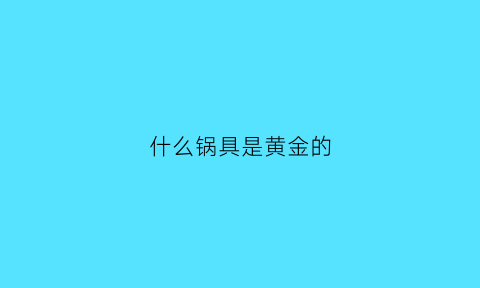 什么锅具是黄金的